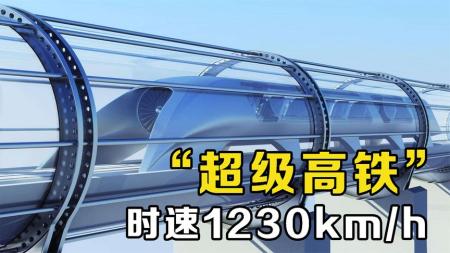 “超级高铁”
时速1230km/h